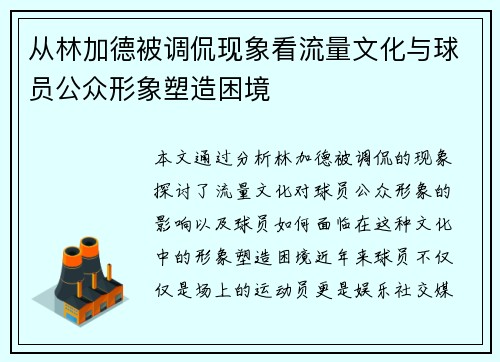 从林加德被调侃现象看流量文化与球员公众形象塑造困境

本文通过分析林加德被调侃的现象探讨了流量文化对球员公众形象的影响以及球员如何面临在这种文化中的形象塑造困境近年来球员不仅仅是场上的运动员更是娱乐社交媒